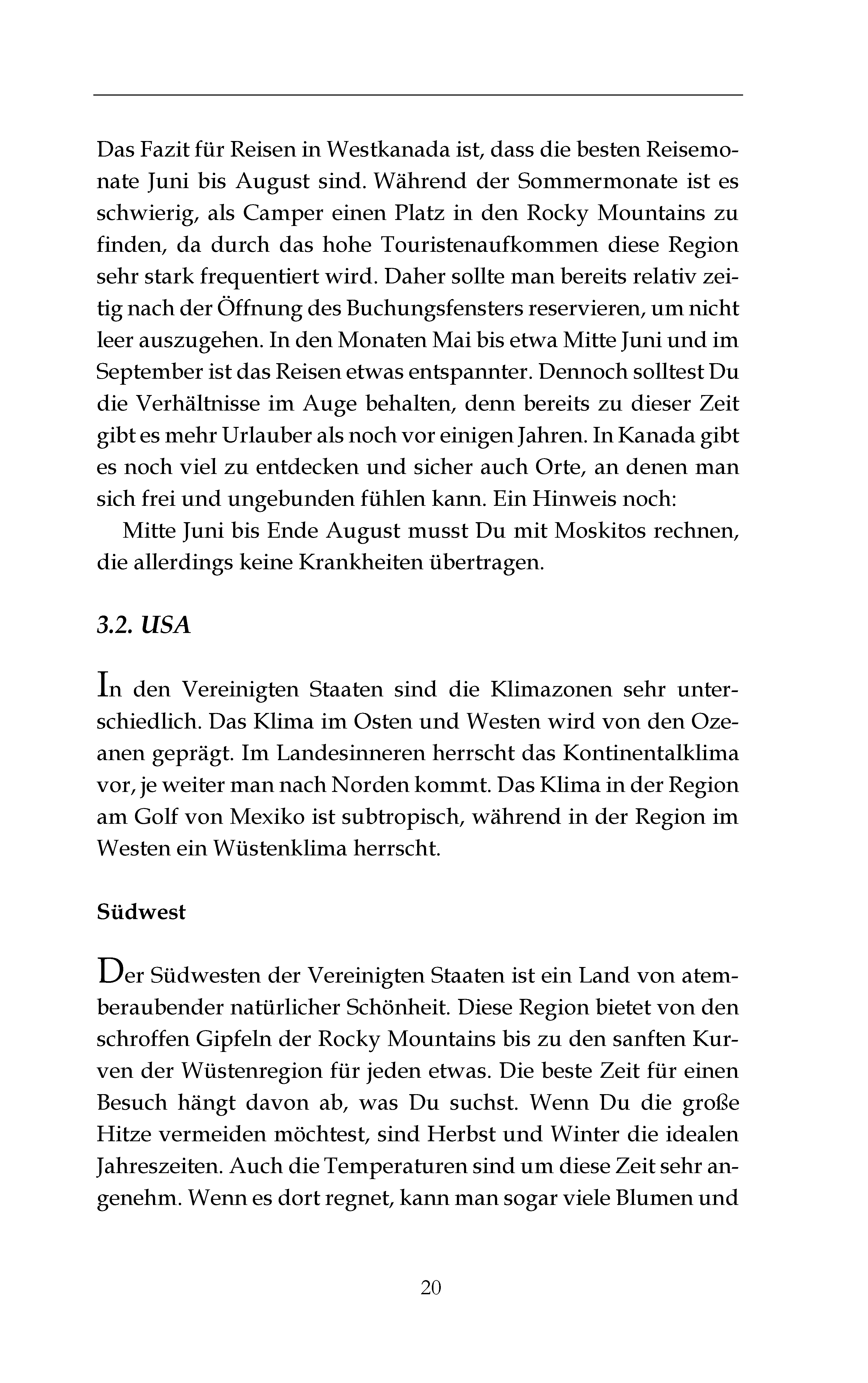 Das Fazit für Reisen in Westkanada ist, dass die besten Reisemonate Juni bis August sind. Während der Sommermonate ist es schwierig, als Camper einen Platz in den Rocky Mountains zu finden, da durch das hohe Touristenaufkommen diese Region sehr stark frequentiert wird. Daher sollte man bereits relativ zeitig nach der Öffnung des Buchungsfensters reservieren, um nicht leer auszugehen. In den Monaten Mai bis etwa Mitte Juni und im September ist das Reisen etwas entspannter. Dennoch solltest Du die Verhältnisse im Auge behalten, denn bereits zu dieser Zeit gibt es mehr Urlauber als noch vor einigen Jahren. In Kanada gibt es noch viel zu entdecken und sicher auch Orte, an denen man sich frei und ungebunden fühlen kann. Ein Hinweis noch:

Mitte Juni bis Ende August musst Du mit Moskitos rechnen, die allerdings keine Krankheiten übertragen.

3.2. USA

In den Vereinigten Staaten sind die Klimazonen sehr unterschiedlich. Das Klima im Osten und Westen wird von den Ozeanen geprägt. Im Landesinneren herrscht das Kontinentalklima vor, je weiter man nach Norden kommt. Das Klima in der Region am Golf von Mexiko ist subtropisch, während in der Region im Westen ein Wüstenklima herrscht.

Südwest

Der Südwesten der Vereinigten Staaten ist ein Land von atemberaubender natürlicher Schönheit. Diese Region bietet von den schroffen Gipfeln der Rocky Mountains bis zu den sanften Kurven der Wüstenregion für jeden etwas. Die beste Zeit für einen Besuch hängt davon ab, was Du suchst. Wenn Du die große Hitze vermeiden möchtest, sind Herbst und Winter die idealen Jahreszeiten. Auch die Temperaturen sind um diese Zeit sehr angenehm. Wenn es dort regnet, kann man sogar viele Blumen und

20